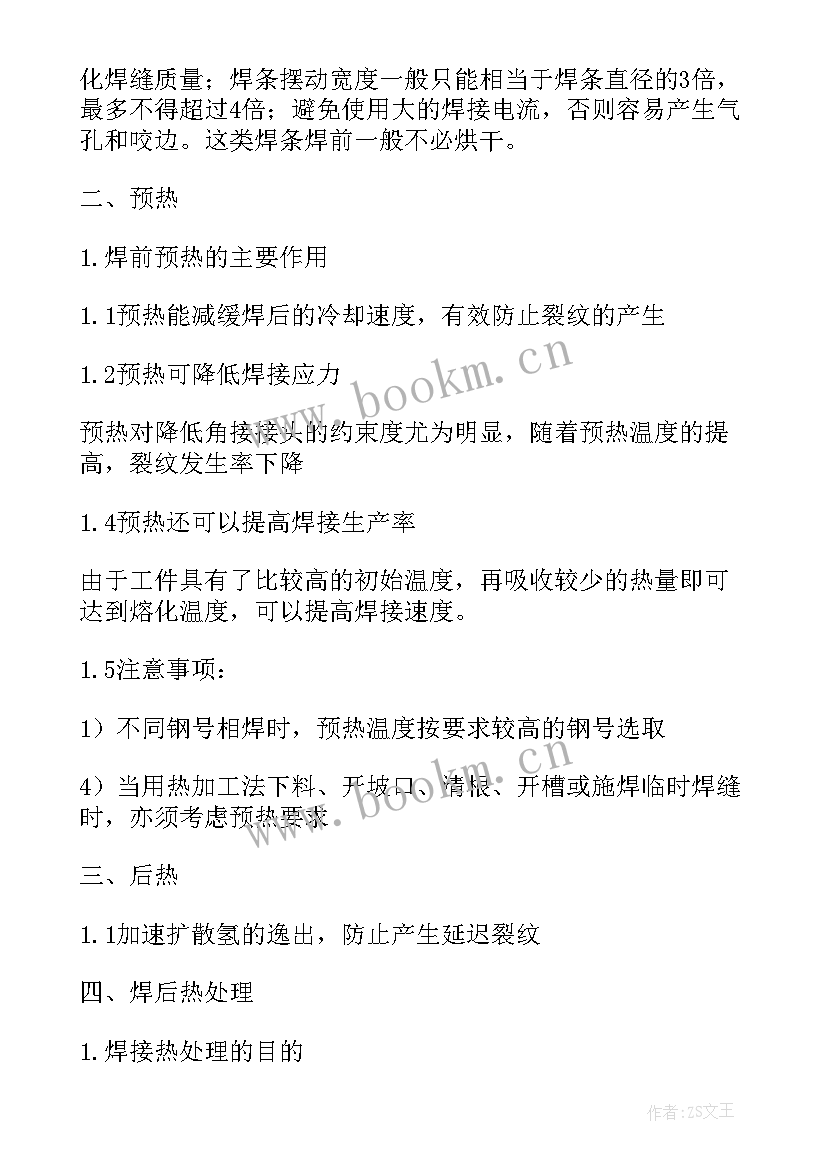 化焊缝质量；焊条摆动宽度一般只能相当于焊条直径的3倍，最多不得超过4倍；避免使用大的焊接电流，否则容易产生气孔和咬边。这类焊条焊前一般不必烘干。

二、预热

1.焊前预热的主要作用

1.1预热能减缓焊后的冷却速度，有效防止裂纹的产生

1.2预热可降低焊接应力

预热对降低角接接头的约束度尤为明显，随着预热温度的提高，裂纹发生率下降

1.4预热还可以提高焊接生产率

由于工件具有了比较高的初始温度，再吸收较少的热量即可达到熔化温度，可以提高焊接速度。

1.5注意事项：

1）不同钢号相焊时，预热温度按要求较高的钢号选取

4）当用热加工法下料、开坡口、清根、开槽或施焊临时焊缝时，亦须考虑预热要求

三、后热

1.1加速扩散氢的逸出，防止产生延迟裂纹

四、焊后热处理

1.焊接热处理的目的

www.bookm.cn

作者：ZS文王